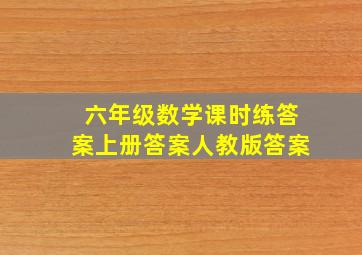 六年级数学课时练答案上册答案人教版答案